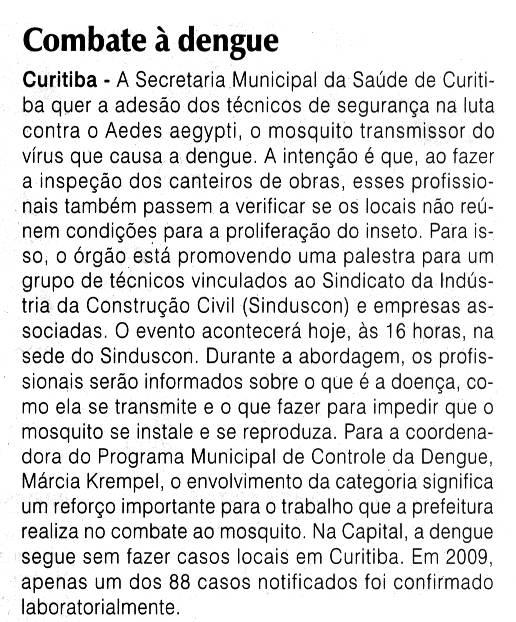 Combate à dengue

Curitiba - A Secretaria Municipal da Saúde de Curitiba quer a adesão dos técnicos de segurança na luta contra o Aedes aegypti, o mosquito transmissor do vírus que causa a dengue. A intenção é que, ao fazer a inspeção dos canteiros de obras, esses profissionais também passem a verificar se os locais não reúnem condições para a proliferação do inseto. Para isso, o órgão está promovendo uma palestra para um grupo de técnicos vinculados ao Sindicato da Indústria da Construção Civil (Sinduscon) e empresas associadas. O evento acontecerá hoje, às 16 horas, na sede do Sinduscon. Durante a abordagem, os profissionais serão informados sobre o que é a doença, como ela se transmite e o que fazer para impedir que o mosquito se instale e se reproduza. Para a coordenadora do Programa Municipal de Controle da Dengue, Márcia Krempel, o envolvimento da categoria significa um reforço importante para o trabalho que a prefeitura realiza no combate ao mosquito. Na Capital, a dengue segue sem fazer casos locais em Curitiba. Em 2009, apenas um dos 88 casos notificados foi confirmado laboratorialmente.